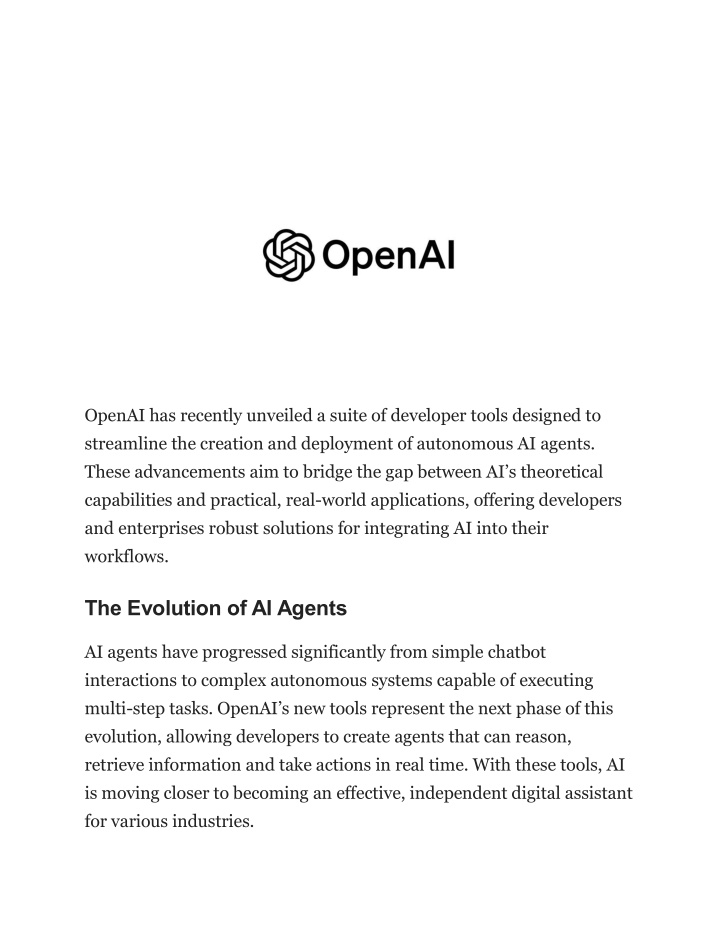 OpenAI

OpenAI has recently unveiled a suite of developer tools designed to streamline the creation and deployment of autonomous AI agents. These advancements aim to bridge the gap between AI's theoretical capabilities and practical, real-world applications, offering developers and enterprises robust solutions for integrating AI into their workflows.

The Evolution of AI Agents

AI agents have progressed significantly from simple chatbot interactions to complex autonomous systems capable of executing multi-step tasks. OpenAI's new tools represent the next phase of this evolution, allowing developers to create agents that can reason, retrieve information and take actions in real time. With these tools, AI is moving closer to becoming an effective, independent digital assistant for various industries.